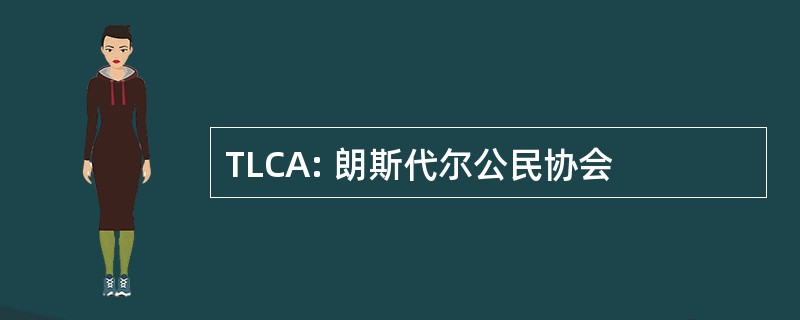 TLCA: 朗斯代尔公民协会